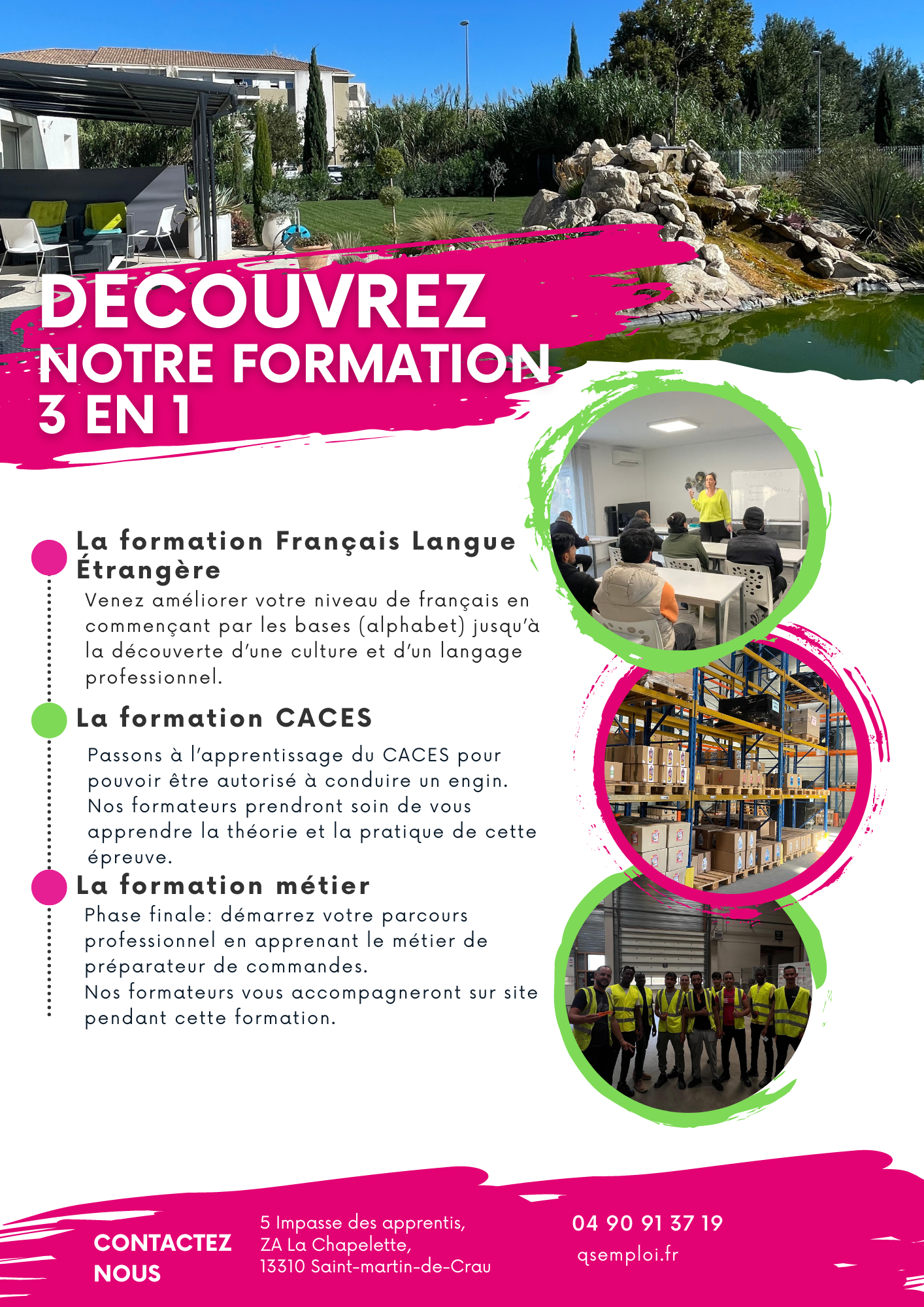 DÉCOUVREZ NOTRE FORMATION 3 EN 1

La formation Français Langue Étrangère

Venez améliorer votre niveau de français en commençant par les bases (alphabet) jusqu'à la découverte d'une culture et d'un langage professionnel.

La formation CACES

Passons à l'apprentissage du CACES pour pouvoir être autorisé à conduire un engin. Nos formateurs prendront soin de vous apprendre la théorie et la pratique de cette épreuve.

La formation métier

Phase finale: démarrez votre parcours professionnel en apprenant le métier de préparateur de commandes.
Nos formateurs vous accompagneront sur site pendant cette formation.

CONTACTEZ NOUS

5 Impasse des apprentis,
ZA La Chapelette,
13310 Saint-martin-de-Crau

04 90 91 37 19
qsemploi.fr